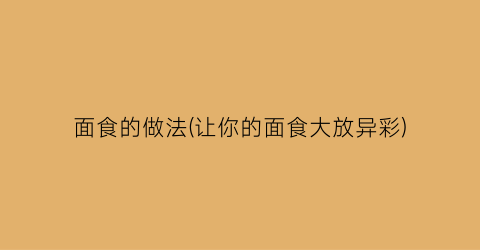 面食的做法(让你的面食大放异彩)